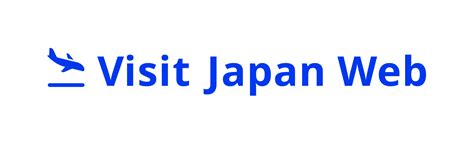 Visit Japan Web